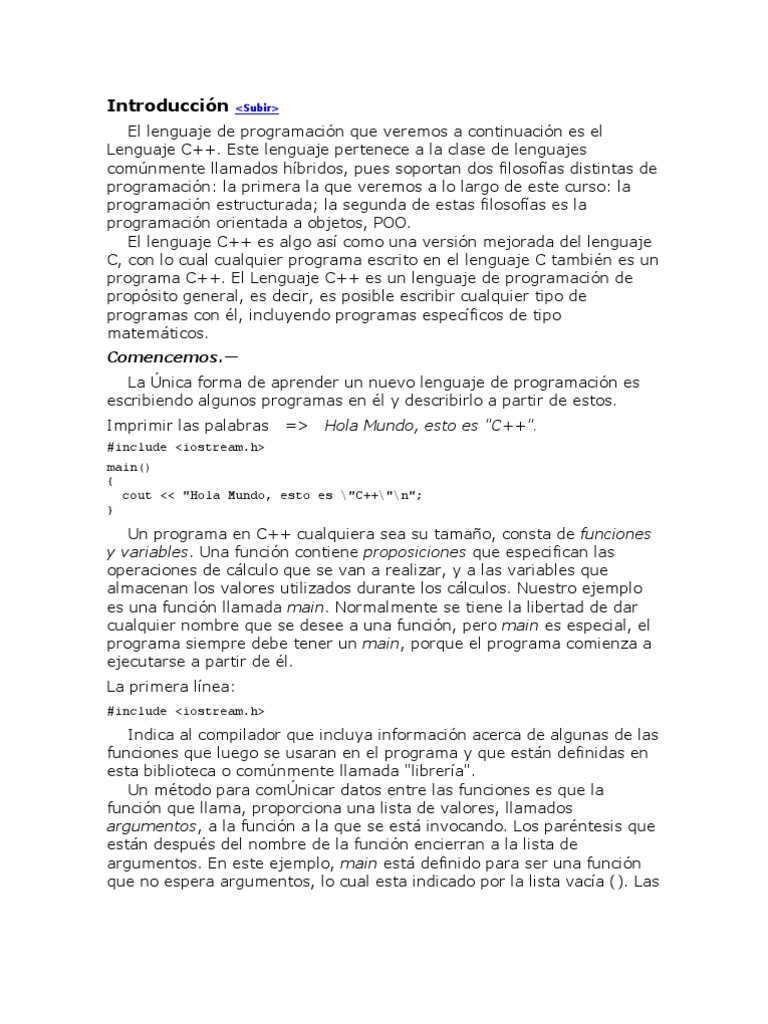 Introducción <Subir>

El lenguaje de programación que veremos a continuación es el Lenguaje C++. Este lenguaje pertenece a la clase de lenguajes comúnmente llamados híbridos, pues soportan dos filosofías distintas de programación: la primera la que veremos a lo largo de este curso: la programación estructurada; la segunda de estas filosofías es la programación orientada a objetos, POO.

El lenguaje C++ es algo así como una versión mejorada del lenguaje C, con lo cual cualquier programa escrito en el lenguaje C también es un programa C++. El Lenguaje C++ es un lenguaje de programación de propósito general, es decir, es posible escribir cualquier tipo de programas con él, incluyendo programas específicos de tipo matemáticos.

Comencemos.—

La Única forma de aprender un nuevo lenguaje de programación es escribiendo algunos programas en él y describirlo a partir de estos.

Imprimir las palabras => Hola Mundo, esto es "C++".

#include <iostream.h>
main()
{
  cout << "Hola Mundo, esto es \"C++\"\n";
}

Un programa en C++ cualquiera sea su tamaño, consta de funciones y variables. Una función contiene proposiciones que especifican las operaciones de cálculo que se van a realizar, y a las variables que almacenan los valores utilizados durante los cálculos. Nuestro ejemplo es una función llamada main. Normalmente se tiene la libertad de dar cualquier nombre que se desee a una función, pero main es especial, el programa siempre debe tener un main, porque el programa comienza a ejecutarse a partir de él.

La primera línea:

#include <iostream.h>

Indica al compilador que incluya información acerca de algunas de las funciones que luego se usaran en el programa y que están definidas en esta biblioteca o comúnmente llamada "librería".

Un método para comÚnicar datos entre las funciones es que la función que llama, proporciona una lista de valores, llamados argumentos, a la función a la que se está invocando. Los paréntesis que están después del nombre de la función encierran a la lista de argumentos. En este ejemplo, main está definido para ser una función que no espera argumentos, lo cual esta indicado por la lista vacía ( ). Las